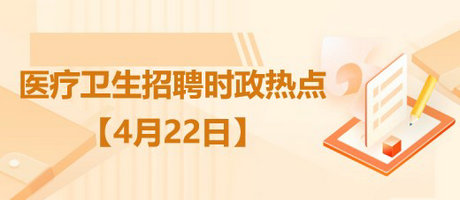 医疗卫生招聘时政热点

【4月22日】